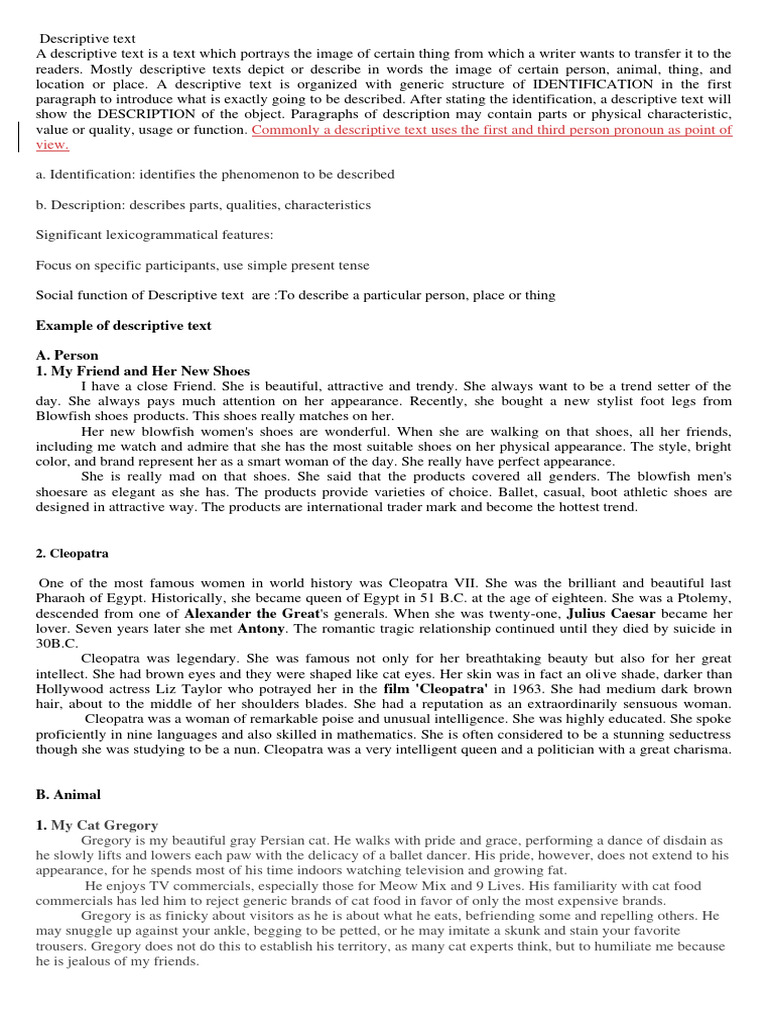 Descriptive text
A descriptive text is a text which portrays the image of certain thing from which a writer wants to transfer it to the readers. Mostly descriptive texts depict or describe in words the image of certain person, animal, thing, and location or place. A descriptive text is organized with generic structure of IDENTIFICATION in the first paragraph to introduce what is exactly going to be described. After stating the identification, a descriptive text will show the DESCRIPTION of the object. Paragraphs of description may contain parts or physical characteristic, value or quality, usage or function. Commonly a descriptive text uses the first and third person pronoun as point of view.

a. Identification: identifies the phenomenon to be described

b. Description: describes parts, qualities, characteristics

Significant lexicogrammatical features:

Focus on specific participants, use simple present tense

Social function of Descriptive text are :To describe a particular person, place or thing

Example of descriptive text

A. Person
1. My Friend and Her New Shoes
I have a close Friend. She is beautiful, attractive and trendy. She always want to be a trend setter of the day. She always pays much attention on her appearance. Recently, she bought a new stylist foot legs from Blowfish shoes products. This shoes really matches on her.
Her new blowfish women's shoes are wonderful. When she are walking on that shoes, all her friends, including me watch and admire that she has the most suitable shoes on her physical appearance. The style, bright color, and brand represent her as a smart woman of the day. She really have perfect appearance.
She is really mad on that shoes. She said that the products covered all genders. The blowfish men's shoesare as elegant as she has. The products provide varieties of choice. Ballet, casual, boot athletic shoes are designed in attractive way. The products are international trader mark and become the hottest trend.

2. Cleopatra

One of the most famous women in world history was Cleopatra VII. She was the brilliant and beautiful last Pharaoh of Egypt. Historically, she became queen of Egypt in 51 B.C. at the age of eighteen. She was a Ptolemy, descended from one of Alexander the Great's generals. When she was twenty-one, Julius Caesar became her lover. Seven years later she met Antony. The romantic tragic relationship continued until they died by suicide in 30B.C.
Cleopatra was legendary. She was famous not only for her breathtaking beauty but also for her great intellect. She had brown eyes and they were shaped like cat eyes. Her skin was in fact an olive shade, darker than Hollywood actress Liz Taylor who potrayed her in the film 'Cleopatra' in 1963. She had medium dark brown hair, about to the middle of her shoulders blades. She had a reputation as an extraordinarily sensuous woman.
Cleopatra was a woman of remarkable poise and unusual intelligence. She was highly educated. She spoke proficiently in nine languages and also skilled in mathematics. She is often considered to be a stunning seductress though she was studying to be a nun. Cleopatra was a very intelligent queen and a politician with a great charisma.

B. Animal

1. My Cat Gregory
Gregory is my beautiful gray Persian cat. He walks with pride and grace, performing a dance of disdain as he slowly lifts and lowers each paw with the delicacy of a ballet dancer. His pride, however, does not extend to his appearance, for he spends most of his time indoors watching television and growing fat.
He enjoys TV commercials, especially those for Meow Mix and 9 Lives. His familiarity with cat food commercials has led him to reject generic brands of cat food in favor of only the most expensive brands.
Gregory is as finicky about visitors as he is about what he eats, befriending some and repelling others. He may snuggle up against your ankle, begging to be petted, or he may imitate a skunk and stain your favorite trousers. Gregory does not do this to establish his territory, as many cat experts think, but to humiliate me because he is jealous of my friends.